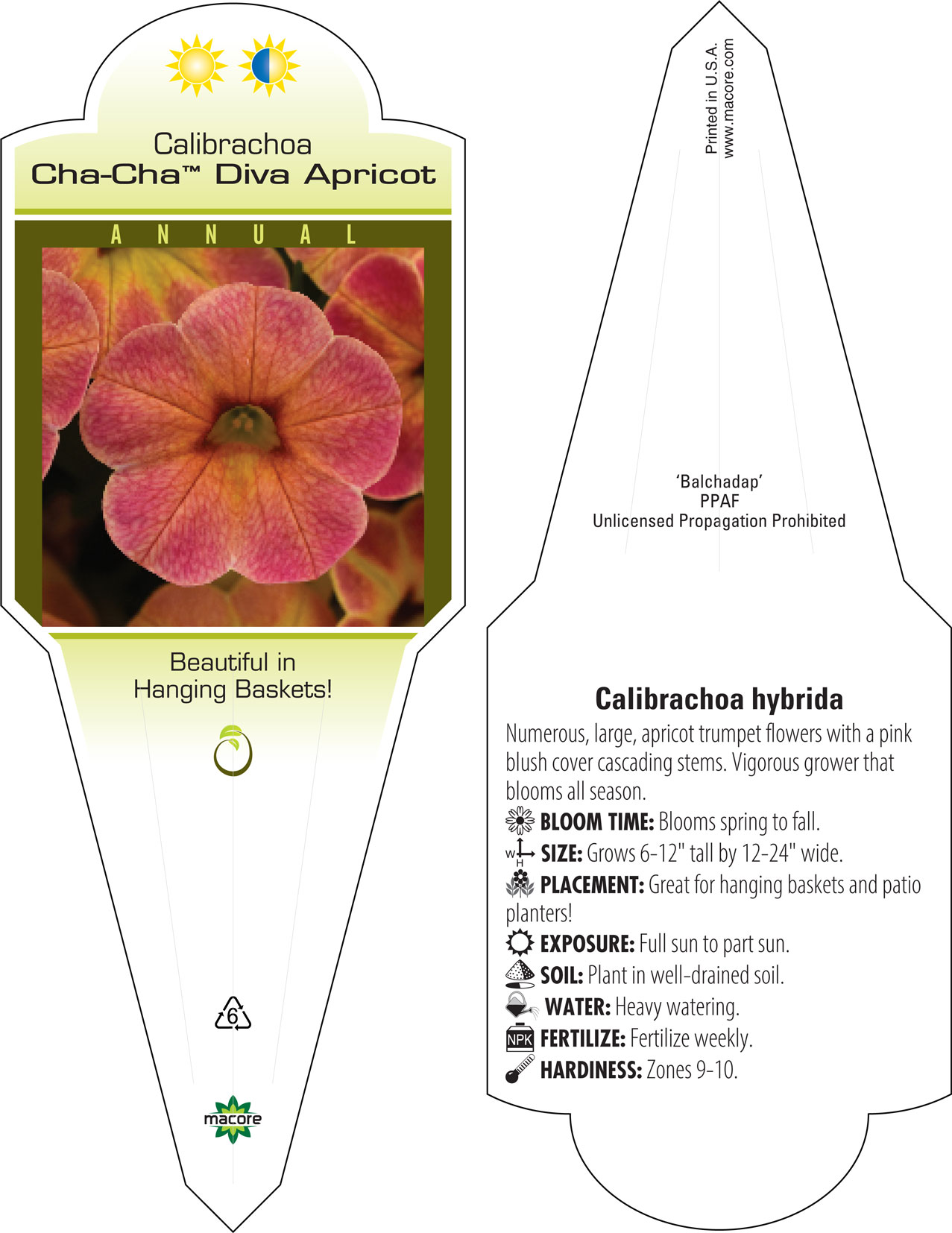 Calibrachoa
Cha-Cha™ Diva Apricot

ANNUAL

Beautiful in Hanging Baskets!

6

macore

Printed in U.S.A.
www.macore.com

'Balchadap'
PPAF
Unlicensed Propagation Prohibited

Calibrachoa hybrida

Numerous, large, apricot trumpet flowers with a pink blush cover cascading stems. Vigorous grower that blooms all season.

BLOOM TIME: Blooms spring to fall.

W H SIZE: Grows 6-12" tall by 12-24" wide.

PLACEMENT: Great for hanging baskets and patio planters!

EXPOSURE: Full sun to part sun.

SOIL: Plant in well-drained soil.

WATER: Heavy watering.

NPK FERTILIZE: Fertilize weekly.

HARDINESS: Zones 9-10.